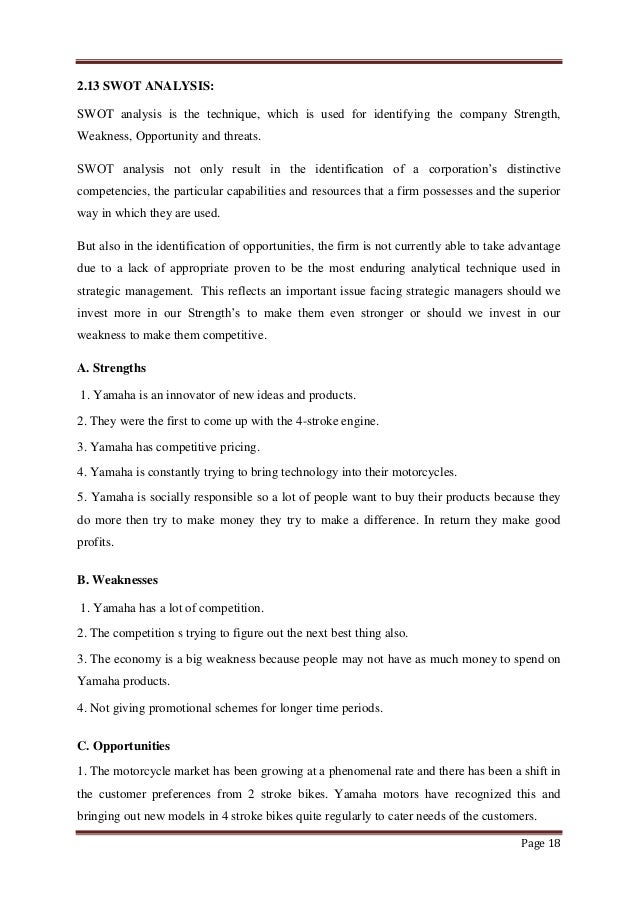 2.13 SWOT ANALYSIS:

SWOT analysis is the technique, which is used for identifying the company Strength, Weakness, Opportunity and threats.

SWOT analysis not only result in the identification of a corporation's distinctive competencies, the particular capabilities and resources that a firm possesses and the superior way in which they are used.

But also in the identification of opportunities, the firm is not currently able to take advantage due to a lack of appropriate proven to be the most enduring analytical technique used in strategic management. This reflects an important issue facing strategic managers should we invest more in our Strength's to make them even stronger or should we invest in our weakness to make them competitive.

A. Strengths

1. Yamaha is an innovator of new ideas and products.

2. They were the first to come up with the 4-stroke engine.

3. Yamaha has competitive pricing.

4. Yamaha is constantly trying to bring technology into their motorcycles.

5. Yamaha is socially responsible so a lot of people want to buy their products because they do more then try to make money they try to make a difference. In return they make good profits.

B. Weaknesses

1. Yamaha has a lot of competition.

2. The competition s trying to figure out the next best thing also.

3. The economy is a big weakness because people may not have as much money to spend on Yamaha products.

4. Not giving promotional schemes for longer time periods.

C. Opportunities

1. The motorcycle market has been growing at a phenomenal rate and there has been a shift in the customer preferences from 2 stroke bikes. Yamaha motors have recognized this and bringing out new models in 4 stroke bikes quite regularly to cater needs of the customers.

Page 18